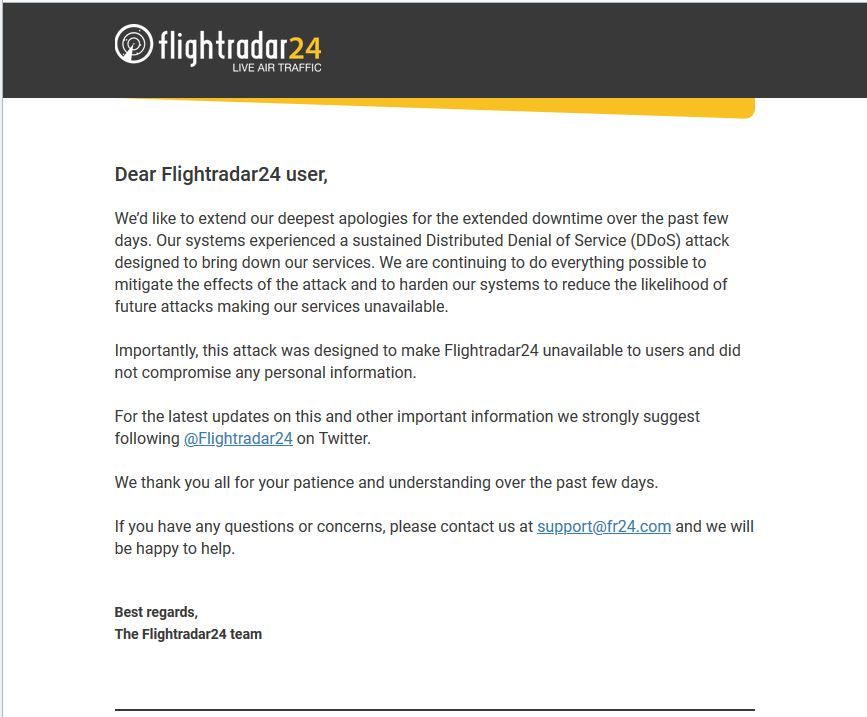 flightradar24
LIVE AIR TRAFFIC

Dear Flightradar24 user,

We'd like to extend our deepest apologies for the extended downtime over the past few days. Our systems experienced a sustained Distributed Denial of Service (DDoS) attack designed to bring down our services. We are continuing to do everything possible to mitigate the effects of the attack and to harden our systems to reduce the likelihood of future attacks making our services unavailable.

Importantly, this attack was designed to make Flightradar24 unavailable to users and did not compromise any personal information.

For the latest updates on this and other important information we strongly suggest following @Flightradar24 on Twitter.

We thank you all for your patience and understanding over the past few days.

If you have any questions or concerns, please contact us at support@fr24.com and we will be happy to help.

Best regards,
The Flightradar24 team